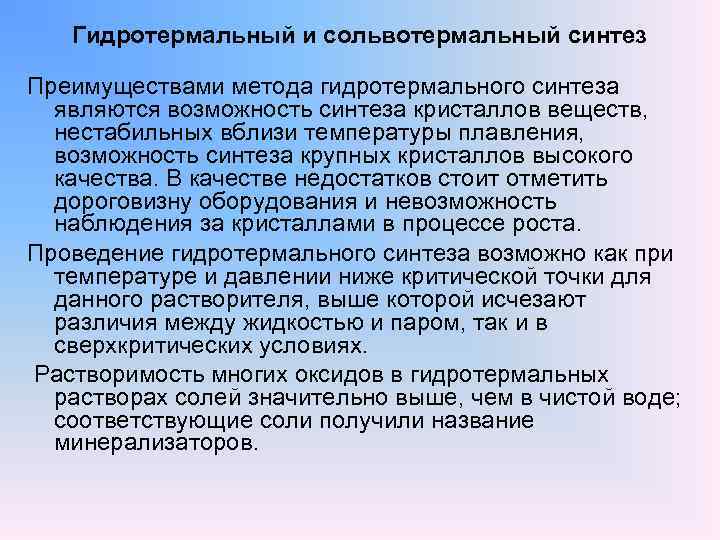 Гидротермальный и сольвотермальный синтез

Преимуществами метода гидротермального синтеза являются возможность синтеза кристаллов веществ, нестабильных вблизи температуры плавления, возможность синтеза крупных кристаллов высокого качества. В качестве недостатков стоит отметить дороговизну оборудования и невозможность наблюдения за кристаллами в процессе роста.

Проведение гидротермального синтеза возможно как при температуре и давлении ниже критической точки для данного растворителя, выше которой исчезают различия между жидкостью и паром, так и в сверхкритических условиях.

Растворимость многих оксидов в гидротермальных растворах солей значительно выше, чем в чистой воде; соответствующие соли получили название минерализаторов.